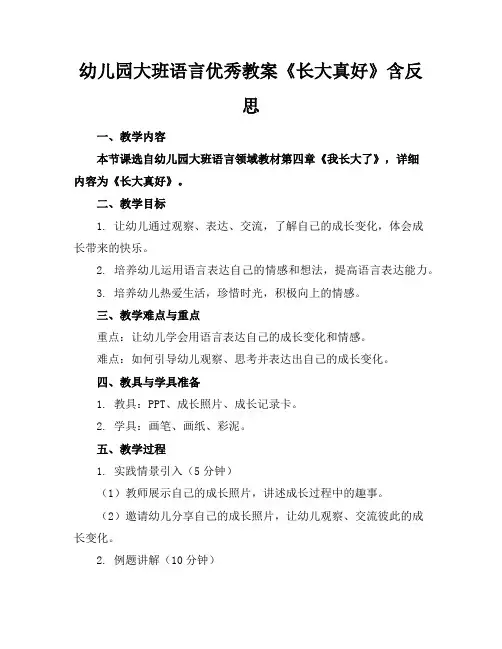 幼儿园大班语言优秀教案《长大真好》含反思

一、教学内容

本节课选自幼儿园大班语言领域教材第四章《我长大了》，详细内容为《长大真好》。

二、教学目标

1. 让幼儿通过观察、表达、交流，了解自己的成长变化，体会成长带来的快乐。

2. 培养幼儿运用语言表达自己的情感和想法，提高语言表达能力。

3. 培养幼儿热爱生活，珍惜时光，积极向上的情感。

三、教学难点与重点

重点：让幼儿学会用语言表达自己的成长变化和情感。

难点：如何引导幼儿观察、思考并表达出自己的成长变化。

四、教具与学具准备

1. 教具：PPT、成长照片、成长记录卡。

2. 学具：画笔、画纸、彩泥。

五、教学过程

1. 实践情景引入（5 分钟）

（1）教师展示自己的成长照片，讲述成长过程中的趣事。

（2）邀请幼儿分享自己的成长照片，让幼儿观察、交流彼此的成长变化。

2. 例题讲解（10 分钟）